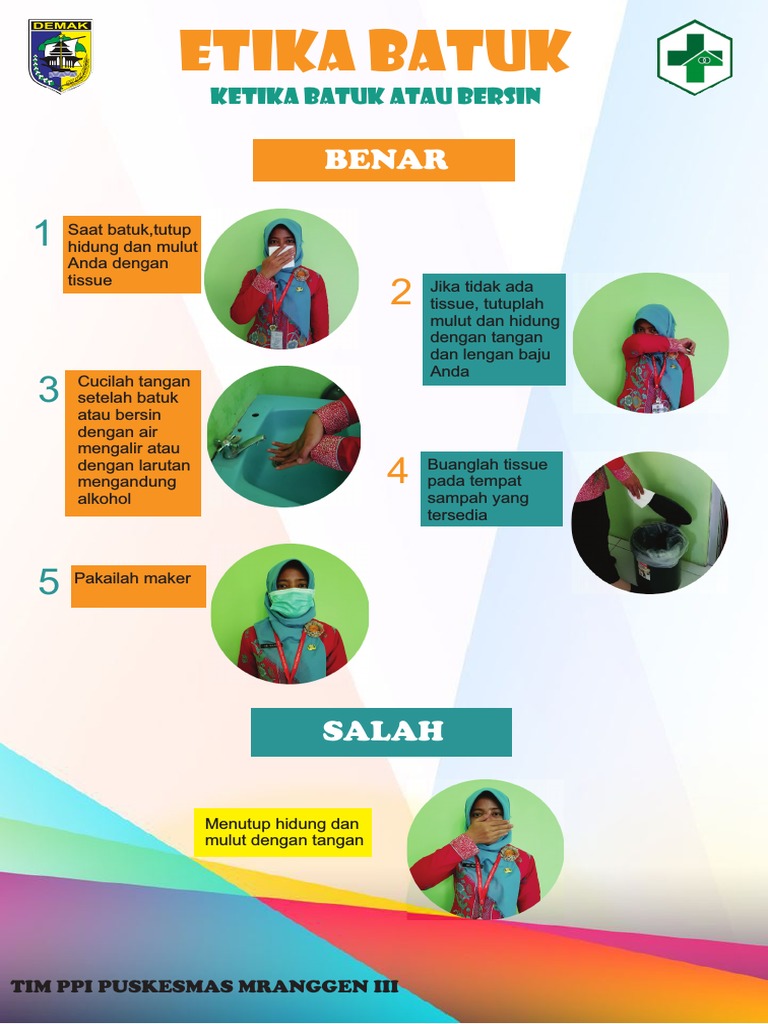 DEMAK

ETIKA BATUK

KETIKA BATUK ATAU BERSIN

BENAR

1 Saat batuk,tutup hidung dan mulut Anda dengan tissue

2 Jika tidak ada tissue, tutuplah mulut dan hidung dengan tangan dan lengan baju Anda

3 Cucilah tangan setelah batuk atau bersin dengan air mengalir atau dengan larutan mengandung alkohol

4 Buanglah tissue pada tempat sampah yang tersedia

5 Pakailah maker

SALAH

Menutup hidung dan mulut dengan tangan

TIM PPI PUSKESMAS MRANGGEN III